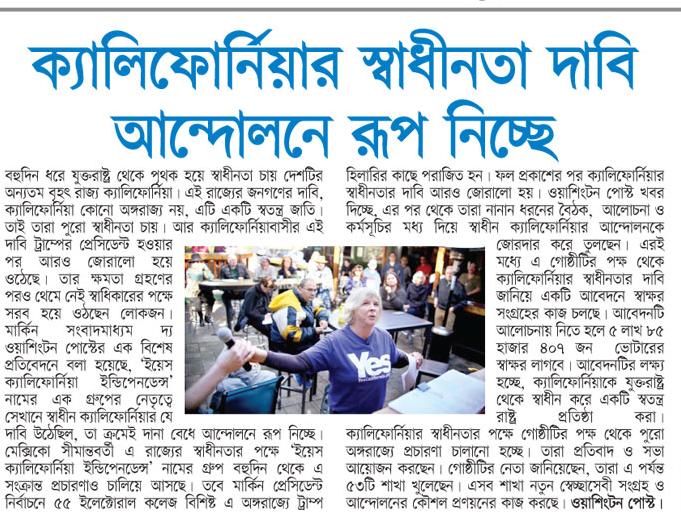 ক্যালিফোর্নিয়ার স্বাধীনতা দাবি আন্দোলনে রূপ নিচ্ছে

বহুদিন ধরে যুক্তরাষ্ট্র থেকে পৃথক হয়ে স্বাধীনতা চায় দেশটির অন্যতম বৃহৎ রাজ্য ক্যালিফোর্নিয়া। এই রাজ্যের জনগণের দাবি, ক্যালিফোর্নিয়া কোনো অঙ্গরাজ্য নয়, এটি একটি স্বতন্ত্র জাতি। তাই তারা পুরো স্বাধীনতা চায়। আর ক্যালিফোর্নিয়াবাসীর এই দাবি ট্রাম্পের প্রেসিডেন্ট হওয়ার পর আরও জোরালো হয়ে ওঠেছে। তার ক্ষমতা গ্রহণের পরও থেমে নেই স্বাধিকারের পক্ষে সরব হয়ে ওঠছেন লোকজন। মার্কিন সংবাদমাধ্যম দ্য ওয়াশিংটন পোস্টের এক বিশেষ প্রতিবেদনে বলা হয়েছে, 'ইয়েস ক্যালিফোর্নিয়া ইন্ডিপেনডেন্স' নামের এক গ্রুপের নেতৃত্বে সেখানে স্বাধীন ক্যালিফোর্নিয়ার যে দাবি উঠেছিল, তা ক্রমেই দানা বেধে আন্দোলনে রূপ নিচ্ছে। মেক্সিকো সীমান্তবর্তী এ রাজ্যের স্বাধীনতার পক্ষে 'ইয়েস ক্যালিফোর্নিয়া ইন্ডিপেনডেন্স' নামের গ্রুপ বহুদিন থেকে এ সংক্রান্ত প্রচারণাও চালিয়ে আসছে। তবে মার্কিন প্রেসিডেন্ট নির্বাচনে ৫৫ ইলেক্টোরাল কলেজ বিশিষ্ট এ অঙ্গরাজ্যে ট্রাম্প হিলারির কাছে পরাজিত হন। ফল প্রকাশের পর ক্যালিফোর্নিয়ার স্বাধীনতার দাবি আরও জোরালো হয়। ওয়াশিংটন পোস্ট খবর দিচ্ছে, এর পর থেকে তারা নানান ধরনের বৈঠক, আলোচনা ও কর্মসূচির মধ্য দিয়ে স্বাধীন ক্যালিফোর্নিয়ার আন্দোলনকে জোরদার করে তুলছেন। এরই মধ্যে এ গোষ্ঠীটির পক্ষ থেকে ক্যালিফোর্নিয়ার স্বাধীনতার দাবি জানিয়ে একটি আবেদনে স্বাক্ষর সংগ্রহের কাজ চলছে। আবেদনটি আলোচনায় নিতে হলে ৫ লাখ ৮৫ হাজার ৪০৭ জন ভোটারের স্বাক্ষর লাগবে। আবেদনটির লক্ষ্য হচ্ছে, ক্যালিফোর্নিয়াকে যুক্তরাষ্ট্র থেকে স্বাধীন করে একটি স্বতন্ত্র রাষ্ট্র প্রতিষ্ঠা করা। ক্যালিফোর্নিয়ার স্বাধীনতার পক্ষে গোষ্ঠীটির পক্ষ থেকে পুরো অঙ্গরাজ্যে প্রচারণা চালানো হচ্ছে। তারা প্রতিবাদ ও সভা আয়োজন করছেন। গোষ্ঠীটির নেতা জানিয়েছেন, তারা এ পর্যন্ত ৫৩টি শাখা খুলেছেন। এসব শাখা নতুন স্বেচ্ছাসেবী সংগ্রহ ও আন্দোলনের কৌশল প্রণয়নের কাজ করছে। ওয়াশিংটন পোস্ট।

Yes